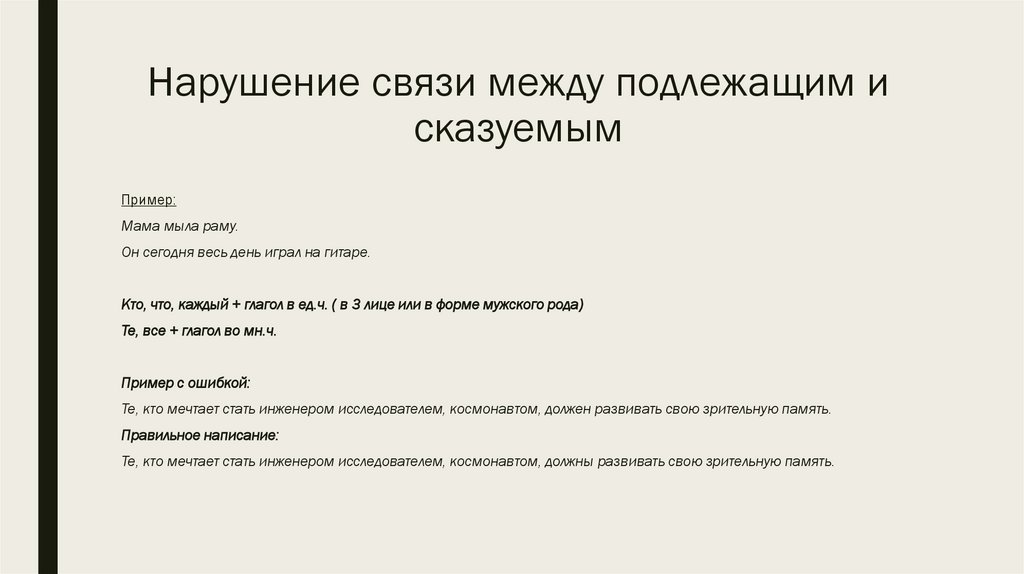 Нарушение связи между подлежащим и сказуемым

Пример:

Мама мыла раму.

Он сегодня весь день играл на гитаре.

Кто, что, каждый + глагол в ед.ч. ( в 3 лице или в форме мужского рода)

Те, все + глагол во мн.ч.

Пример с ошибкой:

Те, кто мечтает стать инженером исследователем, космонавтом, должен развивать свою зрительную память.

Правильное написание:

Те, кто мечтает стать инженером исследователем, космонавтом, должны развивать свою зрительную память.